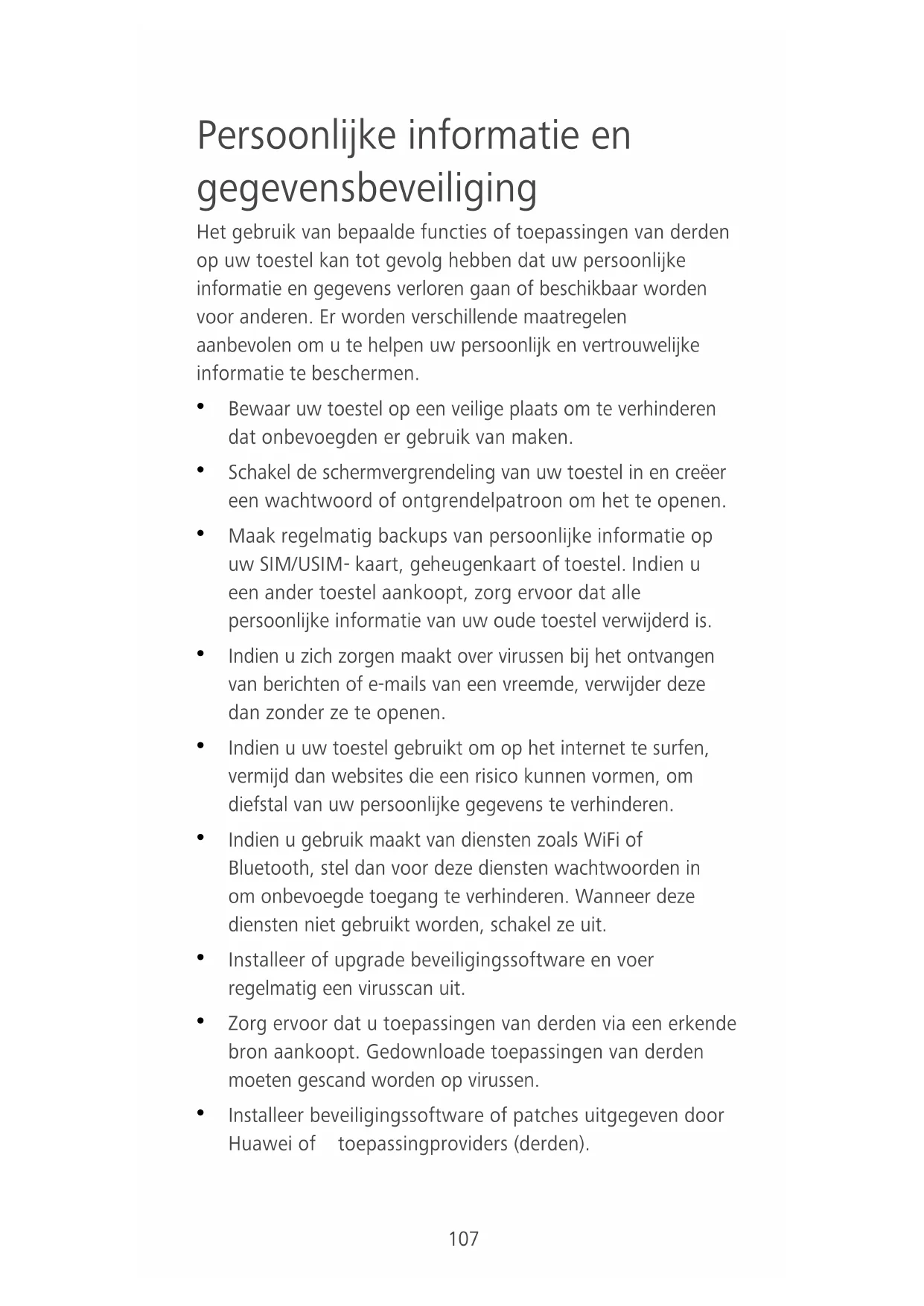 Persoonlijke informatie en gegevensbeveiliging

Het gebruik van bepaalde functies of toepassingen van derden op uw toestel kan tot gevolg hebben dat uw persoonlijke informatie en gegevens verloren gaan of beschikbaar worden voor anderen. Er worden verschillende maatregelen aanbevolen om u te helpen uw persoonlijk en vertrouwelijke informatie te beschermen.

• Bewaar uw toestel op een veilige plaats om te verhinderen dat onbevoegden er gebruik van maken.
• Schakel de schermvergrendeling van uw toestel in en creëer een wachtwoord of ontgrendelpatroon om het te openen.
• Maak regelmatig backups van persoonlijke informatie op uw SIM/USIM- kaart, geheugenkaart of toestel. Indien u een ander toestel aankoopt, zorg ervoor dat alle persoonlijke informatie van uw oude toestel verwijderd is.
• Indien u zich zorgen maakt over virussen bij het ontvangen van berichten of e-mails van een vreemde, verwijder deze dan zonder ze te openen.
• Indien u uw toestel gebruikt om op het internet te surfen, vermijd dan websites die een risico kunnen vormen, om diefstal van uw persoonlijke gegevens te verhinderen.
• Indien u gebruik maakt van diensten zoals WiFi of Bluetooth, stel dan voor deze diensten wachtwoorden in om onbevoegde toegang te verhinderen. Wanneer deze diensten niet gebruikt worden, schakel ze uit.
• Installeer of upgrade beveiligingssoftware en voer regelmatig een virusscan uit.
• Zorg ervoor dat u toepassingen van derden via een erkende bron aankoopt. Gedownloade toepassingen van derden moeten gescand worden op virussen.
• Installeer beveiligingssoftware of patches uitgegeven door Huawei of toepassingproviders (derden).

107